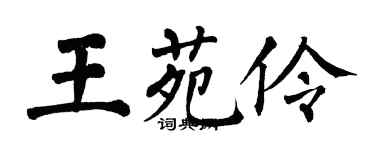 王苑伶

词典网